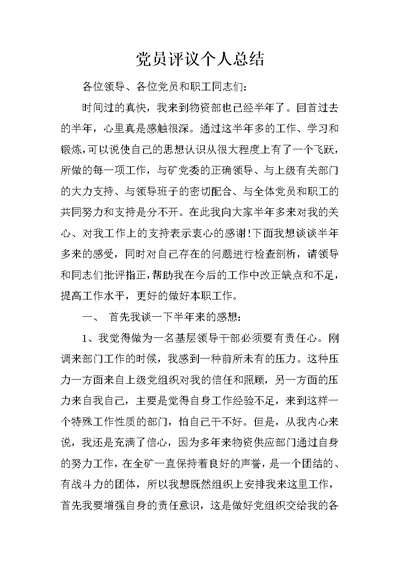 党员评议个人总结

各位领导、各位党员和职工同志们:

时间过的真快，我来到物资部也已经半年了。回首过去的半年，心里真是感触很深。通过这半年多的工作、学习和锻炼,可以说使自己的思想认识从很大程度上有了一个飞跃，所做的每一项工作，与矿党委的正确领导、与上级有关部门的大力支持、与领导班子的密切配合、与全体党员和职工的共同努力和支持是分不开。在此我向大家半年多来对我的关心、对我工作上的支持表示衷心的感谢!下面我想谈谈半年多来的感受，同时对自己存在的问题进行检查剖析，请领导和同志们批评指正,帮助我在今后的工作中改正缺点和不足，提高工作水平，更好的做好本职工作。

一、 首先我谈一下半年来的感想:

1、我觉得做为一名基层领导干部必须要有责任心。刚调来部门工作的时候，我感到一种前所未有的压力。这种压力一方面来自上级党组织对我的信任和照顾，另一方面的压力来自我自己，主要是觉得自身工作经验不足，来到这样一个特殊工作性质的部门，怕自己干不好。但是，从我内心来说，我还是充满了信心，因为多年来物资供应部门通过自身的努力工作，在全矿一直保持着良好的声誉，是一个团结的、有战斗力的团体，所以我想既然组织上安排我来这里工作，首先我要增强自身的责任意识，这是做好党组织交给我的各